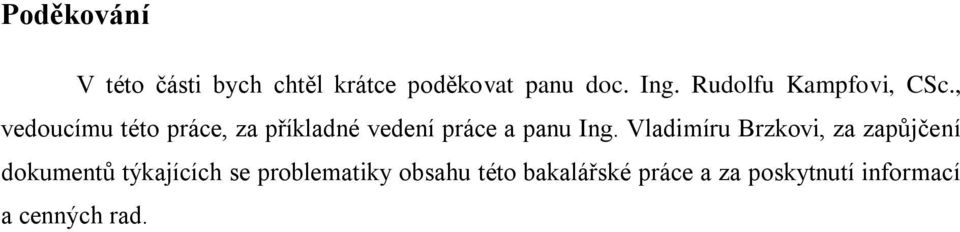 Poděkování

V této části bych chtěl krátce poděkovat panu doc. Ing. Rudolfu Kampfovi, CSc., vedoucímu této práce, za příkladné vedení práce a panu Ing. Vladimíru Brzkovi, za zapůjčení dokumentů týkajících se problematiky obsahu této bakalářské práce a za poskytnutí informací a cenných rad.